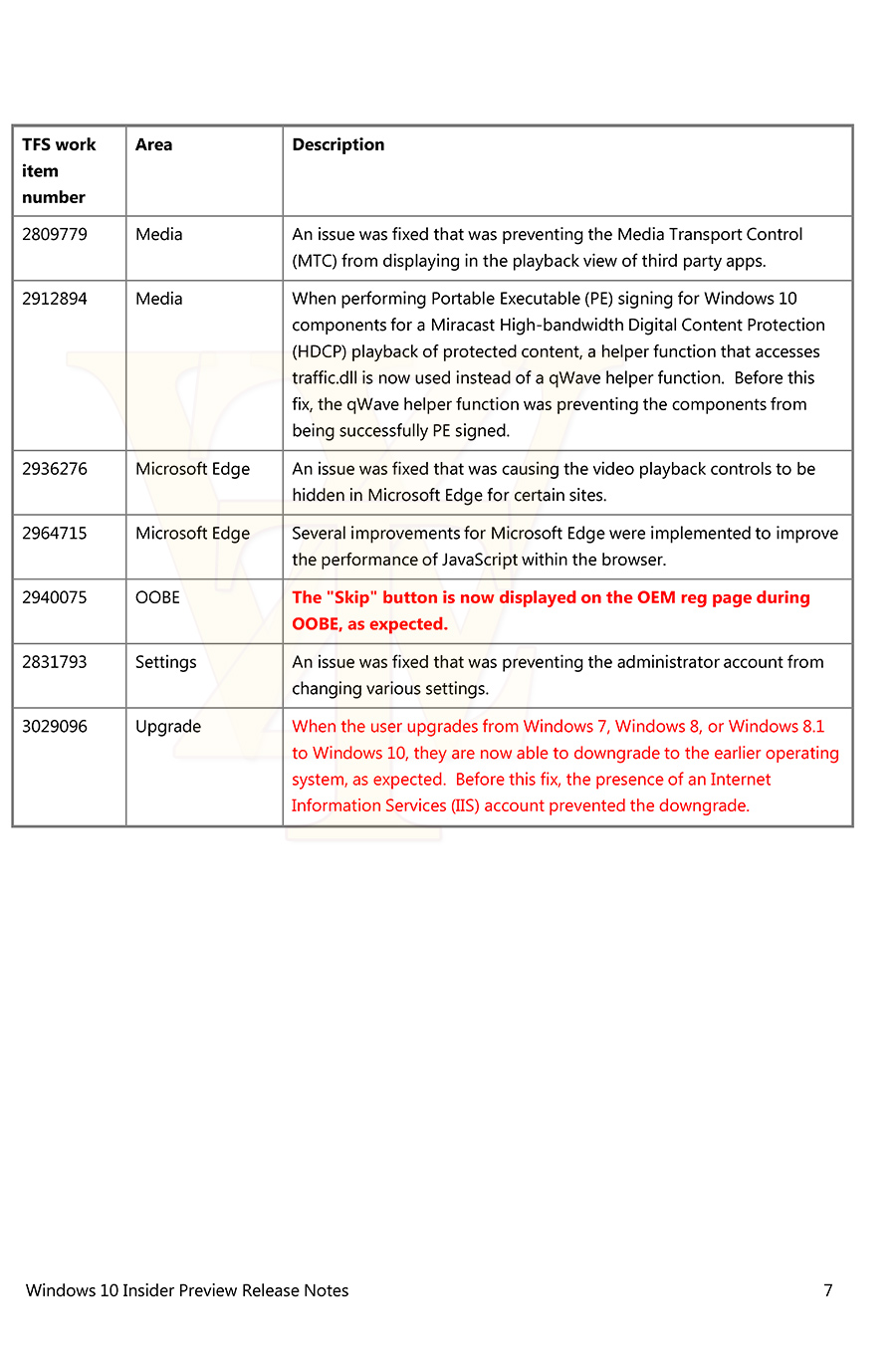 | TFS work item number | Area | Description |
|---|---|---|
| 2809779 | Media | An issue was fixed that was preventing the Media Transport Control (MTC) from displaying in the playback view of third party apps. |
| 2912894 | Media | When performing Portable Executable (PE) signing for Windows 10 components for a Miracast High-bandwidth Digital Content Protection (HDCP) playback of protected content, a helper function that accesses traffic.dll is now used instead of a qWave helper function.  Before this fix, the qWave helper function was preventing the components from being successfully PE signed. |
| 2936276 | Microsoft Edge | An issue was fixed that was causing the video playback controls to be hidden in Microsoft Edge for certain sites. |
| 2964715 | Microsoft Edge | Several improvements for Microsoft Edge were implemented to improve the performance of JavaScript within the browser. |
| 2940075 | OOBE | The "Skip" button is now displayed on the OEM reg page during OOBE, as expected. |
| 2831793 | Settings | An issue was fixed that was preventing the administrator account from changing various settings. |
| 3029096 | Upgrade | When the user upgrades from Windows 7, Windows 8, or Windows 8.1 to Windows 10, they are now able to downgrade to the earlier operating system, as expected.  Before this fix, the presence of an Internet Information Services (IIS) account prevented the downgrade. |

Windows 10 Insider Preview Release Notes 7